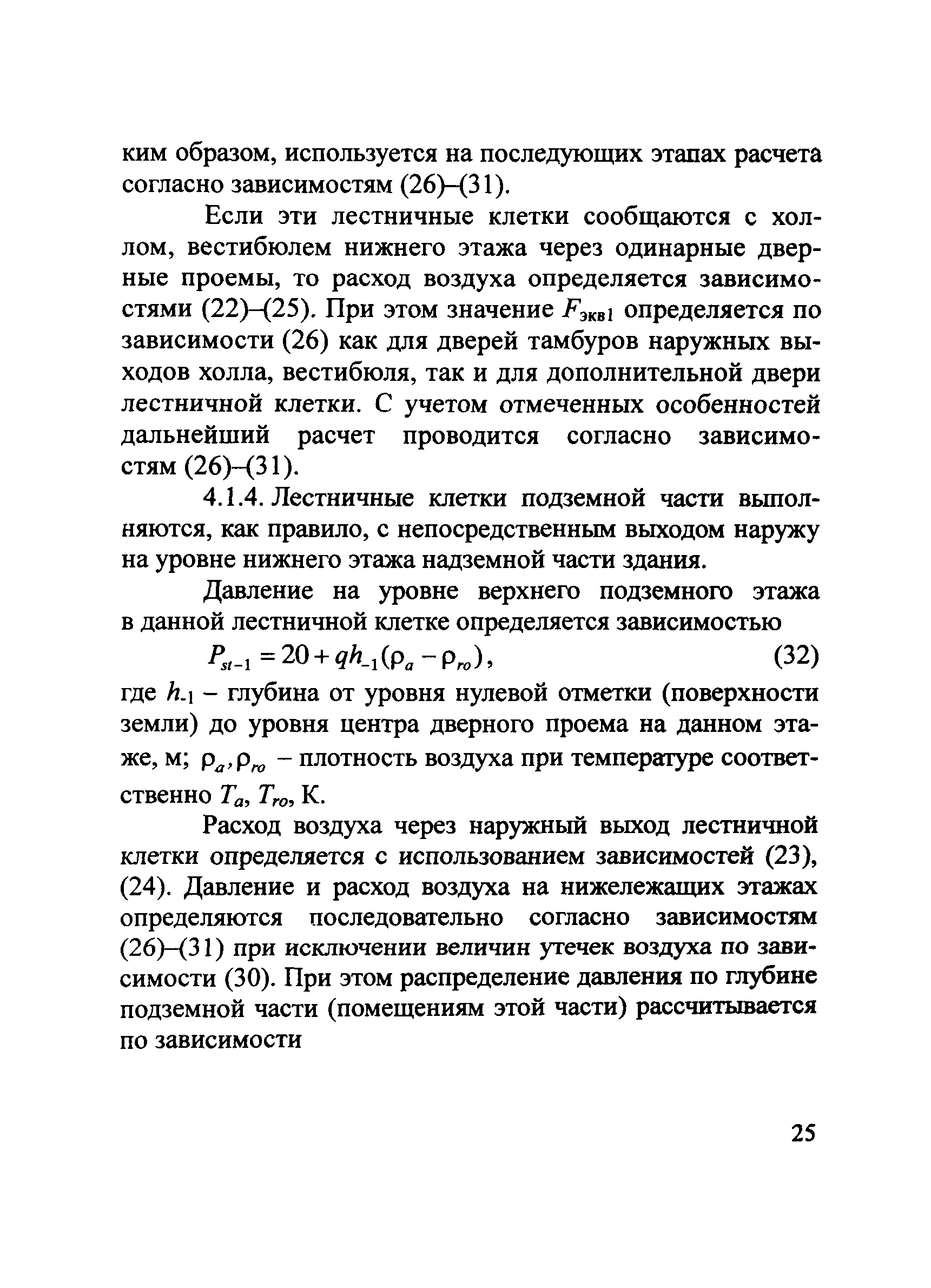 ким образом, используется на последующих этапах расчета согласно зависимостям (26)–(31).

Если эти лестничные клетки сообщаются с холлом, вестибюлем нижнего этажа через одинарные дверные проемы, то расход воздуха определяется зависимостями (22)–(25). При этом значение $F_{экв1}$ определяется по зависимости (26) как для дверей тамбуров наружных выходов холла, вестибюля, так и для дополнительной двери лестничной клетки. С учетом отмеченных особенностей дальнейший расчет проводится согласно зависимостям (26)–(31).

4.1.4. Лестничные клетки подземной части выполняются, как правило, с непосредственным выходом наружу на уровне нижнего этажа надземной части здания.

Давление на уровне верхнего подземного этажа в данной лестничной клетке определяется зависимостью

$P_{st-1} = 20 + qh_{-1}(\rho_a - \rho_{ro})$, (32)

где $h_{-1}$ – глубина от уровня нулевой отметки (поверхности земли) до уровня центра дверного проема на данном этаже, м; $\rho_a, \rho_{ro}$ – плотность воздуха при температуре соответственно $T_a$, $T_{ro}$, К.

Расход воздуха через наружный выход лестничной клетки определяется с использованием зависимостей (23), (24). Давление и расход воздуха на нижележащих этажах определяются последовательно согласно зависимостям (26)–(31) при исключении величин утечек воздуха по зависимости (30). При этом распределение давления по глубине подземной части (помещениям этой части) рассчитывается по зависимости

25